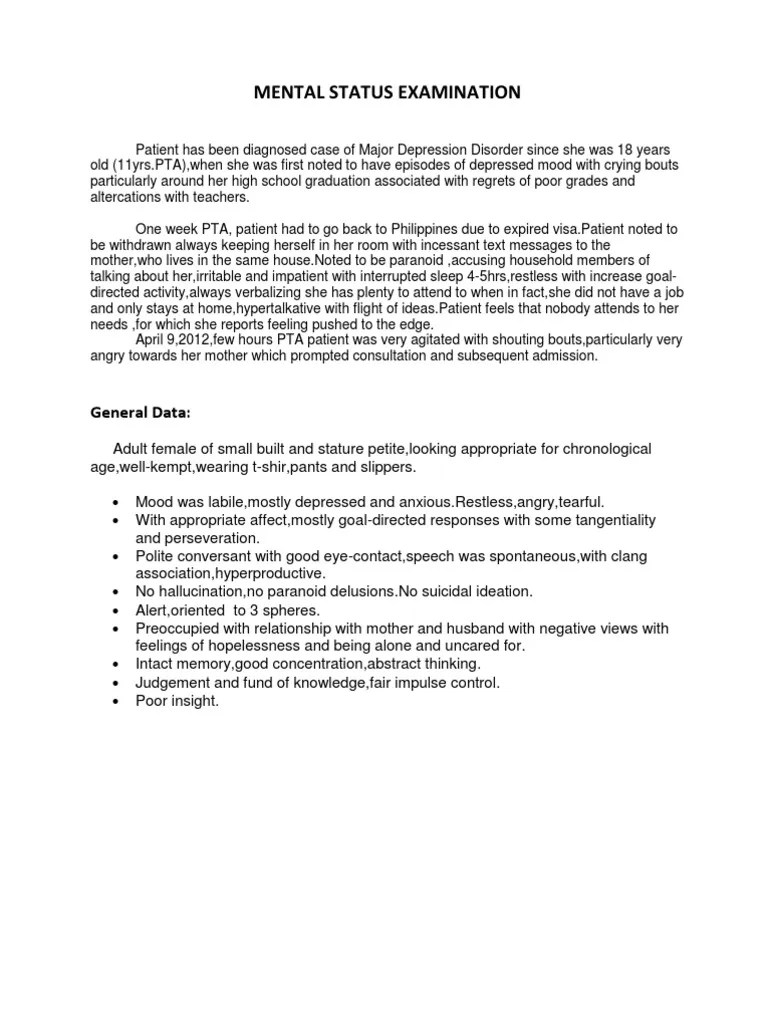 MENTAL STATUS EXAMINATION

Patient has been diagnosed case of Major Depression Disorder since she was 18 years old (11yrs.PTA),when she was first noted to have episodes of depressed mood with crying bouts particularly around her high school graduation associated with regrets of poor grades and altercations with teachers.

One week PTA, patient had to go back to Philippines due to expired visa.Patient noted to be withdrawn always keeping herself in her room with incessant text messages to the mother,who lives in the same house.Noted to be paranoid ,accusing household members of talking about her,irritable and impatient with interrupted sleep 4-5hrs,restless with increase goal-directed activity,always verbalizing she has plenty to attend to when in fact,she did not have a job and only stays at home,hypertalkative with flight of ideas.Patient feels that nobody attends to her needs ,for which she reports feeling pushed to the edge.
April 9,2012,few hours PTA patient was very agitated with shouting bouts,particularly very angry towards her mother which prompted consultation and subsequent admission.

General Data:

Adult female of small built and stature petite,looking appropriate for chronological age,well-kempt,wearing t-shir,pants and slippers.

• Mood was labile,mostly depressed and anxious.Restless,angry,tearful.
• With appropriate affect,mostly goal-directed responses with some tangentiality and perseveration.
• Polite conversant with good eye-contact,speech was spontaneous,with clang association,hyperproductive.
• No hallucination,no paranoid delusions.No suicidal ideation.
• Alert,oriented to 3 spheres.
• Preoccupied with relationship with mother and husband with negative views with feelings of hopelessness and being alone and uncared for.
• Intact memory,good concentration,abstract thinking.
• Judgement and fund of knowledge,fair impulse control.
• Poor insight.